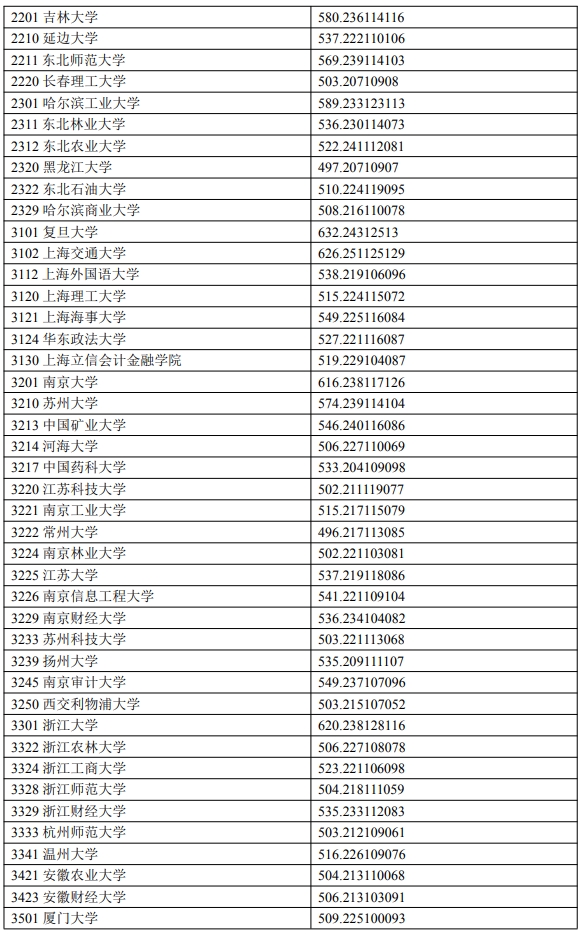 | 2201 吉林大学 | 580.236114116 |
|---|---|
| 2210 延边大学 | 537.222110106 |
| 2211 东北师范大学 | 569.239114103 |
| 2220 长春理工大学 | 503.20710908 |
| 2301 哈尔滨工业大学 | 589.233123113 |
| 2311 东北林业大学 | 536.230114073 |
| 2312 东北农业大学 | 522.241112081 |
| 2320 黑龙江大学 | 497.20710907 |
| 2322 东北石油大学 | 510.224119095 |
| 2329 哈尔滨商业大学 | 508.216110078 |
| 3101 复旦大学 | 632.24312513 |
| 3102 上海交通大学 | 626.251125129 |
| 3112 上海外国语大学 | 538.219106096 |
| 3120 上海理工大学 | 515.224115072 |
| 3121 上海海事大学 | 549.225116084 |
| 3124 华东政法大学 | 527.221116087 |
| 3130 上海立信会计金融学院 | 519.229104087 |
| 3201 南京大学 | 616.238117126 |
| 3210 苏州大学 | 574.239114104 |
| 3213 中国矿业大学 | 546.240116086 |
| 3214 河海大学 | 506.227110069 |
| 3217 中国药科大学 | 533.204109098 |
| 3220 江苏科技大学 | 502.211119077 |
| 3221 南京工业大学 | 515.217115079 |
| 3222 常州大学 | 496.217113085 |
| 3224 南京林业大学 | 502.221103081 |
| 3225 江苏大学 | 537.219118086 |
| 3226 南京信息工程大学 | 541.221109104 |
| 3229 南京财经大学 | 536.234104082 |
| 3233 苏州科技大学 | 503.221113068 |
| 3239 扬州大学 | 535.209111107 |
| 3245 南京审计大学 | 549.237107096 |
| 3250 西交利物浦大学 | 503.215107052 |
| 3301 浙江大学 | 620.238128116 |
| 3322 浙江农林大学 | 506.227108078 |
| 3324 浙江工商大学 | 523.221106098 |
| 3328 浙江师范大学 | 504.218111059 |
| 3329 浙江财经大学 | 535.233112083 |
| 3333 杭州师范大学 | 503.212109061 |
| 3341 温州大学 | 516.226109076 |
| 3421 安徽农业大学 | 504.213110068 |
| 3423 安徽财经大学 | 506.213103091 |
| 3501 厦门大学 | 509.225100093 |